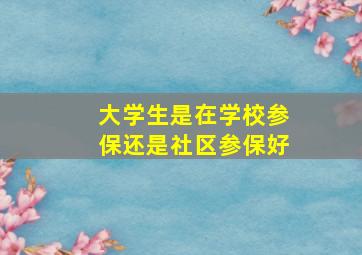 大学生是在学校参保还是社区参保好